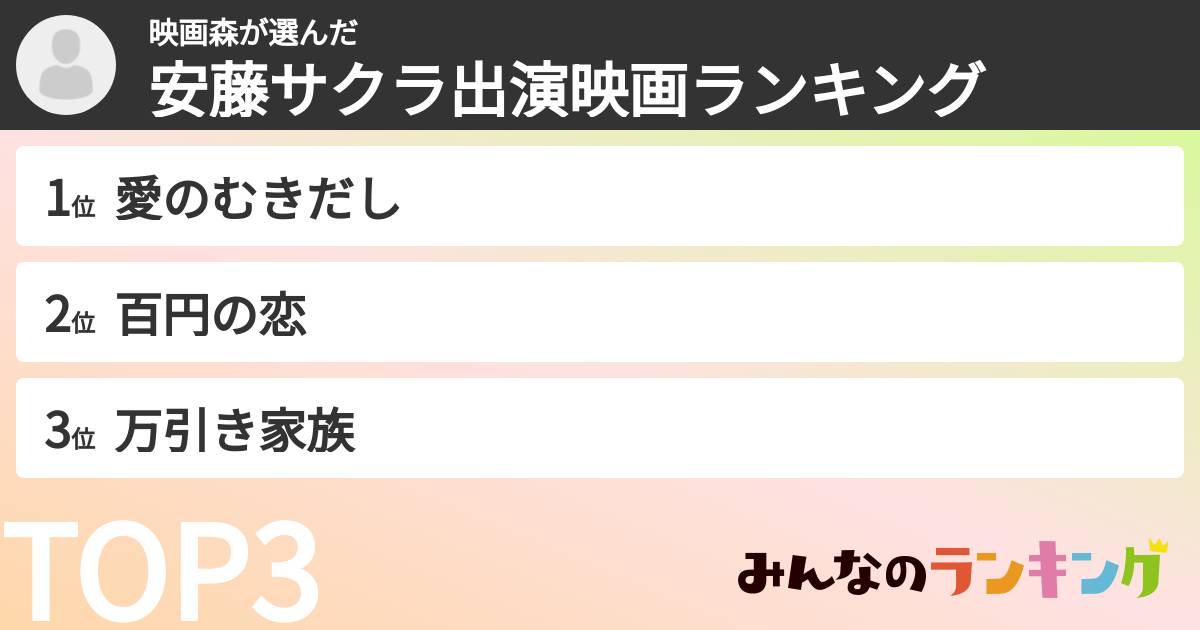 映画森が選んだ
安藤サクラ出演映画ランキング

1位 愛のむきだし

2位 百円の恋

3位 万引き家族

TOP3

みんなのランキング